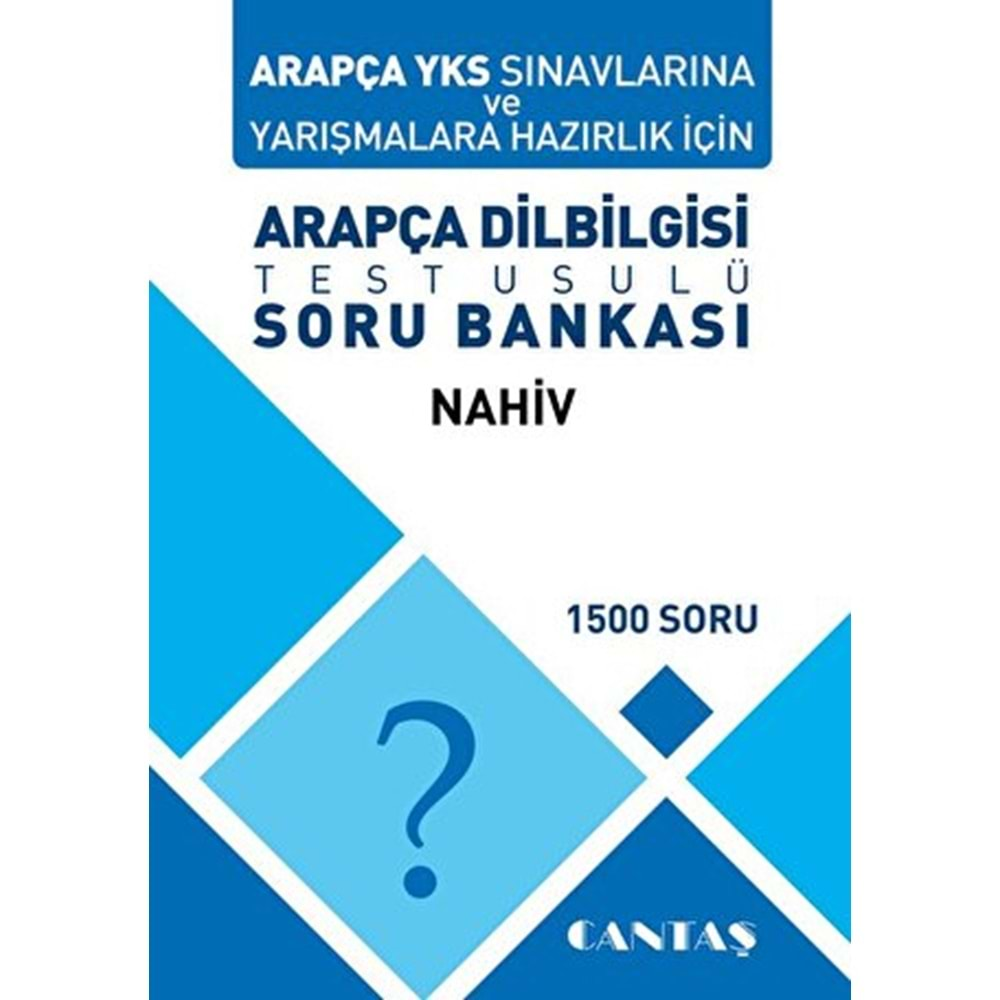 ARAPÇA YKS SINAVLARINA
ve
YARIŞMALARA HAZIRLIK İÇİN

ARAPÇA DİLBİLGİSİ
TEST USULÜ
SORU BANKASI

NAHİV

1500 SORU

?

CANTAŞ